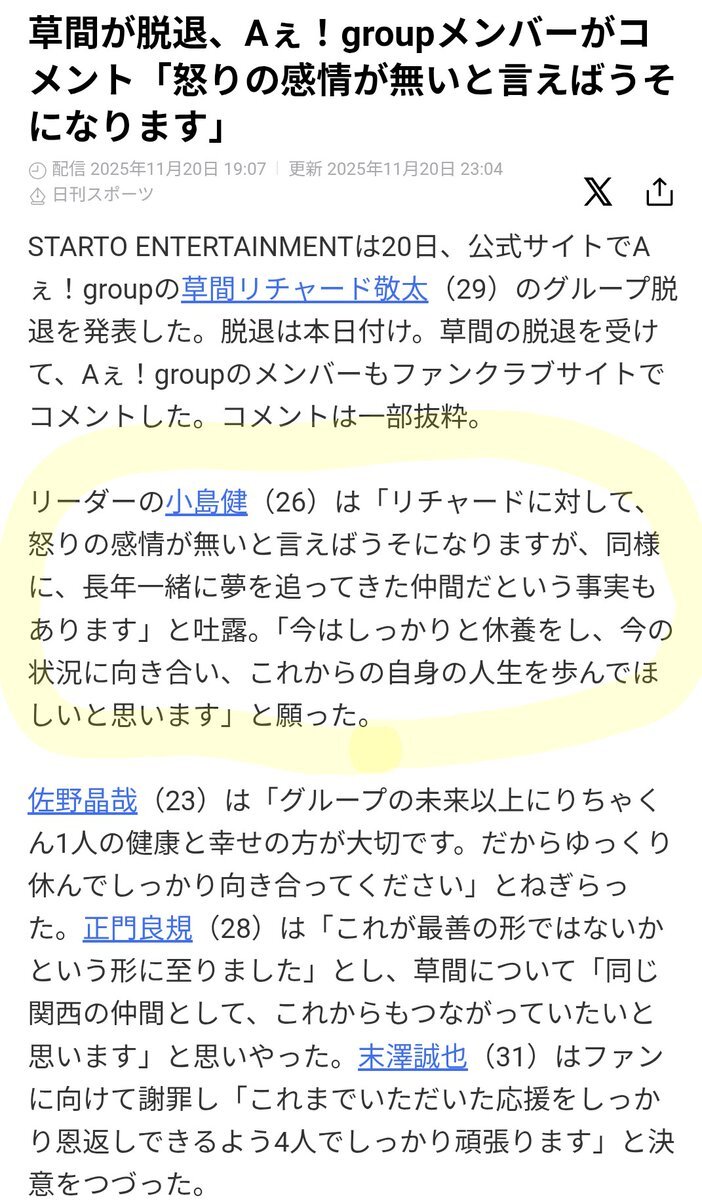 草間が脱退、Aぇ！groupメンバーがコメント「怒りの感情が無いと言えばうそになります」

配信 2025年11月20日 19:07 ｜ 更新 2025年11月20日 23:04
日刊スポーツ

STARTO ENTERTAINMENTは20日、公式サイトでAぇ！groupの草間リチャード敬太（29）のグループ脱退を発表した。脱退は本日付け。草間の脱退を受けて、Aぇ！groupのメンバーもファンクラブサイトでコメントした。コメントは一部抜粋。

リーダーの小島健（26）は「リチャードに対して、怒りの感情が無いと言えばうそになりますが、同様に、長年一緒に夢を追ってきた仲間だという事実もあります」と吐露。「今はしっかりと休養をし、今の状況に向き合い、これからの自身の人生を歩んでほしいと思います」と願った。

佐野晶哉（23）は「グループの未来以上にりちゃくん1人の健康と幸せの方が大切です。だからゆっくり休んでしっかり向き合ってください」とねぎらった。正門良規（28）は「これが最善の形ではないかという形に至りました」とし、草間について「同じ関西の仲間として、これからもつながっていたいと思います」と思いやった。末澤誠也（31）はファンに向けて謝罪し「これまでいただいた応援をしっかり恩返しできるよう4人でしっかり頑張ります」と決意をつづった。